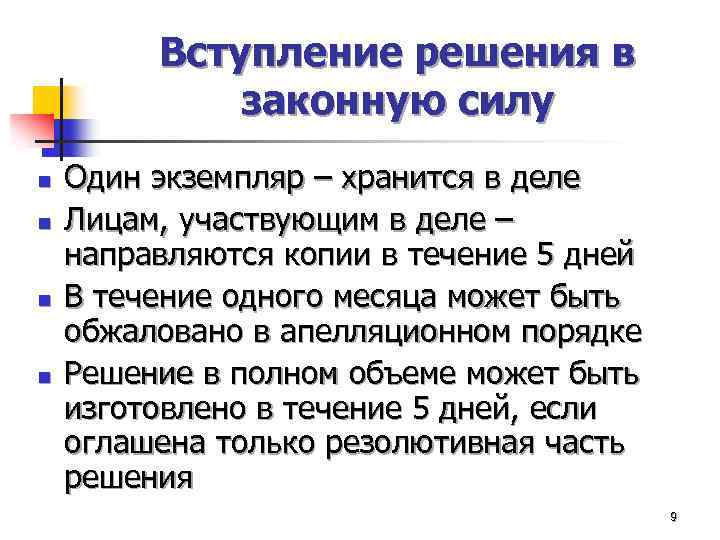 Вступление решения в законную силу

- Один экземпляр – хранится в деле
- Лицам, участвующим в деле – направляются копии в течение 5 дней
- В течение одного месяца может быть обжаловано в апелляционном порядке
- Решение в полном объеме может быть изготовлено в течение 5 дней, если оглашена только резолютивная часть решения

9